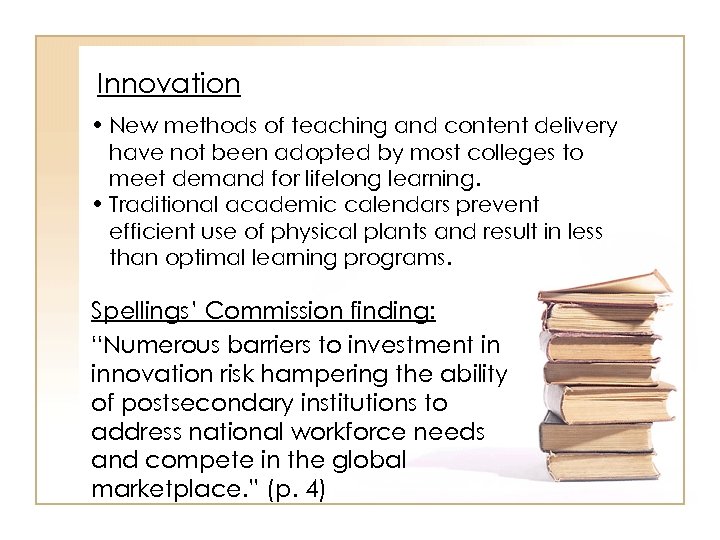 Innovation

• New methods of teaching and content delivery have not been adopted by most colleges to meet demand for lifelong learning.
• Traditional academic calendars prevent efficient use of physical plants and result in less than optimal learning programs.

Spellings' Commission finding:

"Numerous barriers to investment in innovation risk hampering the ability of postsecondary institutions to address national workforce needs and compete in the global marketplace." (p. 4)